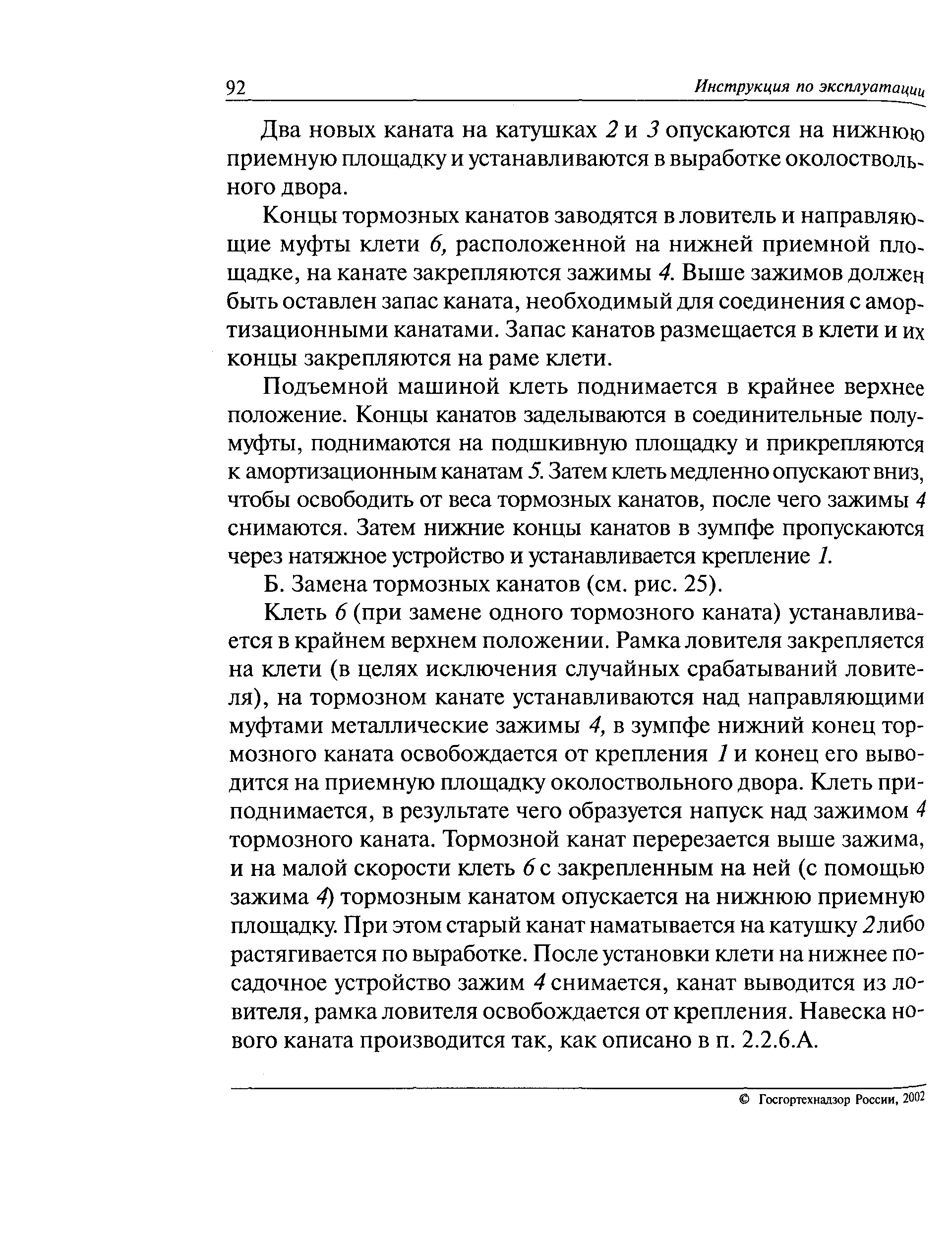 92 Инструкция по эксплуатации

Два новых каната на катушках 2 и 3 опускаются на нижнюю приемную площадку и устанавливаются в выработке околоствольного двора.

Концы тормозных канатов заводятся в ловитель и направляющие муфты клети 6, расположенной на нижней приемной площадке, на канате закрепляются зажимы 4. Выше зажимов должен быть оставлен запас каната, необходимый для соединения с амортизационными канатами. Запас канатов размещается в клети и их концы закрепляются на раме клети.

Подъемной машиной клеть поднимается в крайнее верхнее положение. Концы канатов заделываются в соединительные полумуфты, поднимаются на подшкивную площадку и прикрепляются к амортизационным канатам 5. Затем клеть медленно опускают вниз, чтобы освободить от веса тормозных канатов, после чего зажимы 4 снимаются. Затем нижние концы канатов в зумпфе пропускаются через натяжное устройство и устанавливается крепление 1.

Б. Замена тормозных канатов (см. рис. 25).

Клеть 6 (при замене одного тормозного каната) устанавливается в крайнем верхнем положении. Рамка ловителя закрепляется на клети (в целях исключения случайных срабатываний ловителя), на тормозном канате устанавливаются над направляющими муфтами металлические зажимы 4, в зумпфе нижний конец тормозного каната освобождается от крепления 1 и конец его выводится на приемную площадку околоствольного двора. Клеть приподнимается, в результате чего образуется напуск над зажимом 4 тормозного каната. Тормозной канат перерезается выше зажима, и на малой скорости клеть 6 с закрепленным на ней (с помощью зажима 4) тормозным канатом опускается на нижнюю приемную площадку. При этом старый канат наматывается на катушку 2 либо растягивается по выработке. После установки клети на нижнее посадочное устройство зажим 4 снимается, канат выводится из ловителя, рамка ловителя освобождается от крепления. Навеска нового каната производится так, как описано в п. 2.2.6.А.

© Госгортехнадзор России, 2002